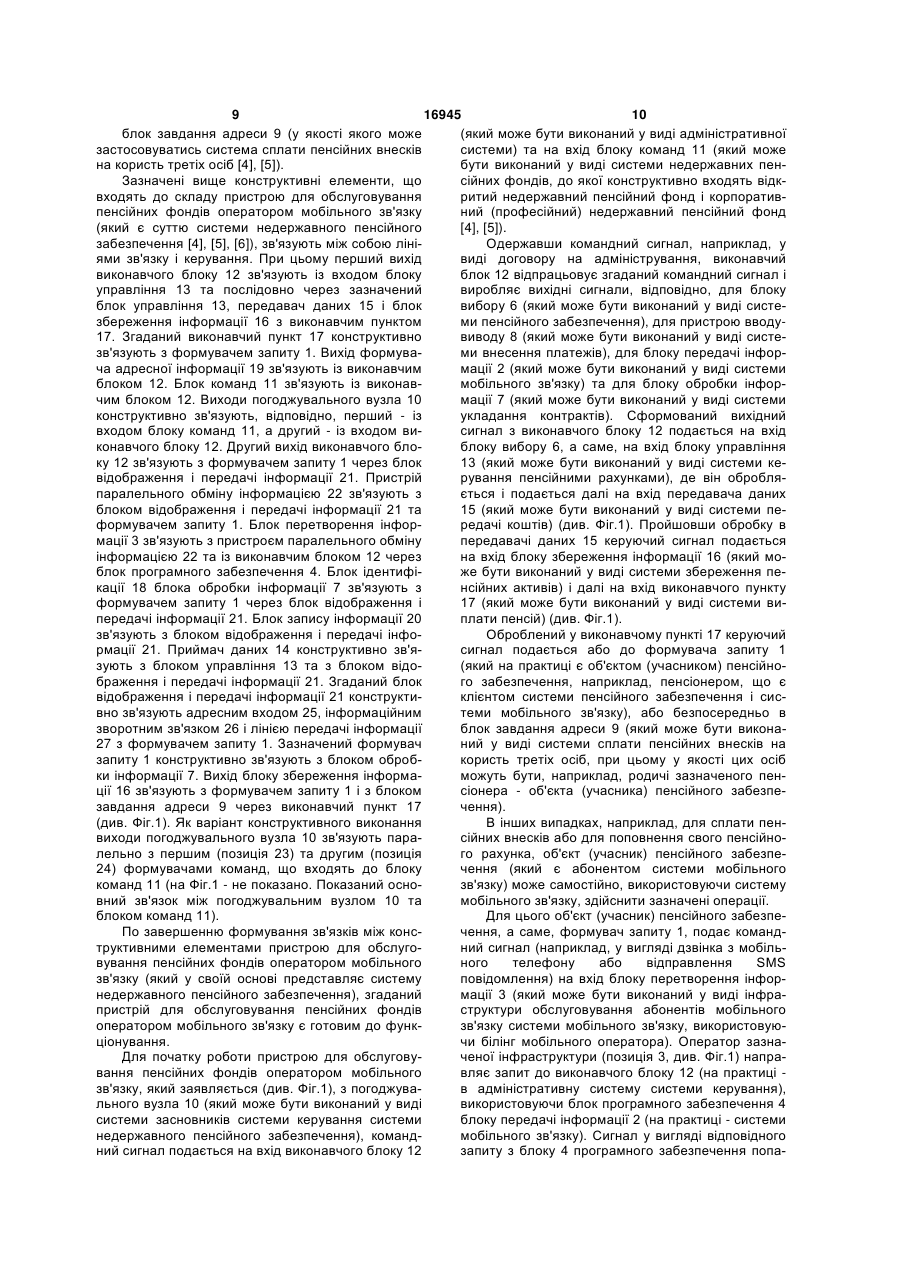 9 16945 10

блок завдання адреси 9 (у якості якого може застосовуватись система сплати пенсійних внесків на користь третіх осіб [4], [5]).

Зазначені вище конструктивні елементи, що входять до складу пристрою для обслуговування пенсійних фондів оператором мобільного зв'язку (який є суттю системи недержавного пенсійного забезпечення [4], [5], [6]), зв'язують між собою лініями зв'язку і керування. При цьому перший вихід виконавчого блоку 12 зв'язують із входом блоку управління 13 та послідовно через зазначений блок управління 13, передавач даних 15 і блок збереження інформації 16 з виконавчим пунктом 17. Згаданий виконавчий пункт 17 конструктивно зв'язують з формувачем запиту 1. Вихід формувача адресної інформації 19 зв'язують із виконавчим блоком 12. Блок команд 11 зв'язують із виконавчим блоком 12. Виходи погоджувального вузла 10 конструктивно зв'язують, відповідно, перший - із входом блоку команд 11, а другий - із входом виконавчого блоку 12. Другий вихід виконавчого блоку 12 зв'язують з формувачем запиту 1 через блок відображення і передачі інформації 21. Пристрій паралельного обміну інформацією 22 зв'язують з блоком відображення і передачі інформації 21 та формувачем запиту 1. Блок перетворення інформації 3 зв'язують з пристроєм паралельного обміну інформацією 22 та із виконавчим блоком 12 через блок програмного забезпечення 4. Блок ідентифікації 18 блока обробки інформації 7 зв'язують з формувачем запиту 1 через блок відображення і передачі інформації 21. Блок запису інформації 20 зв'язують з блоком відображення і передачі інформації 21. Приймач даних 14 конструктивно зв'язують з блоком управління 13 та з блоком відображення і передачі інформації 21. Згаданий блок відображення і передачі інформації 21 конструктивно зв'язують адресним входом 25, інформаційним зворотним зв'язком 26 і лінією передачі інформації 27 з формувачем запиту 1. Зазначений формувач запиту 1 конструктивно зв'язують з блоком обробки інформації 7. Вихід блоку збереження інформації 16 зв'язують з формувачем запиту 1 і з блоком завдання адреси 9 через виконавчий пункт 17 (див. Фіг.1). Як варіант конструктивного виконання виходи погоджувального вузла 10 зв'язують паралельно з першим (позиція 23) та другим (позиція 24) формувачами команд, що входять до блоку команд 11 (на Фіг.1 - не показано. Показаний основний зв'язок між погоджувальним вузлом 10 та блоком команд 11).

По завершенню формування зв'язків між конструктивними елементами пристрою для обслуговування пенсійних фондів оператором мобільного зв'язку (який у своїй основі представляє систему недержавного пенсійного забезпечення), згаданий пристрій для обслуговування пенсійних фондів оператором мобільного зв'язку є готовим до функціонування.

Для початку роботи пристрою для обслуговування пенсійних фондів оператором мобільного зв'язку, який заявляється (див. Фіг.1), з погоджувального вузла 10 (який може бути виконаний у виді системи засновників системи керування системи недержавного пенсійного забезпечення), командний сигнал подається на вхід виконавчого блоку 12 (який може бути виконаний у виді адміністративної системи) та на вхід блоку команд 11 (який може бути виконаний у виді системи недержавних пенсійних фондів, до якої конструктивно входять відкритий недержавний пенсійний фонд і корпоративний (професійний) недержавний пенсійний фонд [4], [5]).

Одержавши командний сигнал, наприклад, у виді договору на адміністрування, виконавчий блок 12 відпрацьовує згаданий командний сигнал і виробляє вихідні сигнали, відповідно, для блоку вибору 6 (який може бути виконаний у виді системи пенсійного забезпечення), для пристрою вводу-виводу 8 (який може бути виконаний у виді системи внесення платежів), для блоку передачі інформації 2 (який може бути виконаний у виді системи мобільного зв'язку) та для блоку обробки інформації 7 (який може бути виконаний у виді системи укладання контрактів). Сформований вихідний сигнал з виконавчого блоку 12 подається на вхід блоку вибору 6, а саме, на вхід блоку управління 13 (який може бути виконаний у виді системи керування пенсійними рахунками), де він обробляється і подається далі на вхід передавача даних 15 (який може бути виконаний у виді системи передачі коштів) (див. Фіг.1). Пройшовши обробку в передавачі даних 15 керуючий сигнал подається на вхід блоку збереження інформації 16 (який може бути виконаний у виді системи збереження пенсійних активів) і далі на вхід виконавчого пункту 17 (який може бути виконаний у виді системи виплати пенсій) (див. Фіг.1).

Оброблений у виконавчому пункті 17 керуючий сигнал подається або до формувача запиту 1 (який на практиці є об'єктом (учасником) пенсійного забезпечення, наприклад, пенсіонером, що є клієнтом системи пенсійного забезпечення і системи мобільного зв'язку), або безпосередньо в блок завдання адреси 9 (який може бути виконаний у виді системи сплати пенсійних внесків на користь третіх осіб, при цьому у якості цих осіб можуть бути, наприклад, родичі зазначеного пенсіонера - об'єкта (учасника) пенсійного забезпечення).

В інших випадках, наприклад, для сплати пенсійних внесків або для поповнення свого пенсійного рахунка, об'єкт (учасник) пенсійного забезпечення (який є абонентом системи мобільного зв'язку) може самостійно, використовуючи систему мобільного зв'язку, здійснити зазначені операції.

Для цього об'єкт (учасник) пенсійного забезпечення, а саме, формувач запиту 1, подає командний сигнал (наприклад, у вигляді дзвінка з мобільного телефону або відправлення SMS повідомлення) на вхід блоку перетворення інформації 3 (який може бути виконаний у виді інфраструктури обслуговування абонентів мобільного зв'язку системи мобільного зв'язку, використовуючи білінг мобільного оператора). Оператор зазначеної інфраструктури (позиція 3, див. Фіг.1) направляє запит до виконавчого блоку 12 (на практиці - в адміністративну систему системи керування), використовуючи блок програмного забезпечення 4 блоку передачі інформації 2 (на практиці - системи мобільного зв'язку). Сигнал у вигляді відповідного запиту з блоку 4 програмного забезпечення попа-